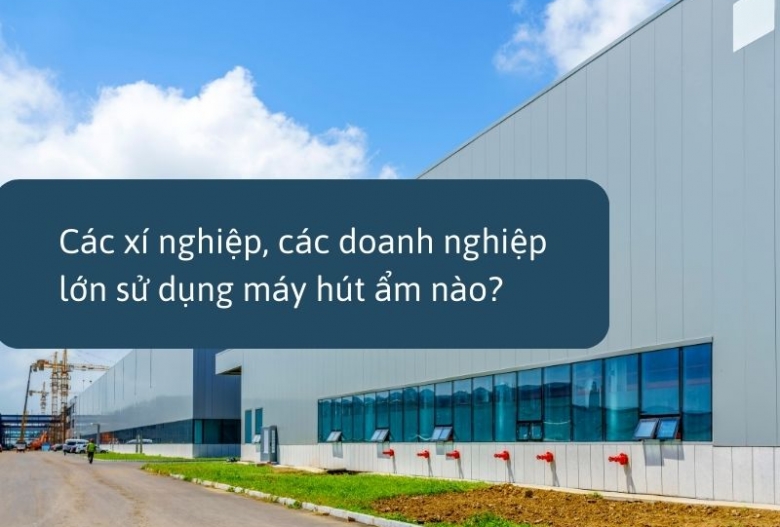 Các xí nghiệp, các doanh nghiệp lớn sử dụng máy hút ẩm nào?